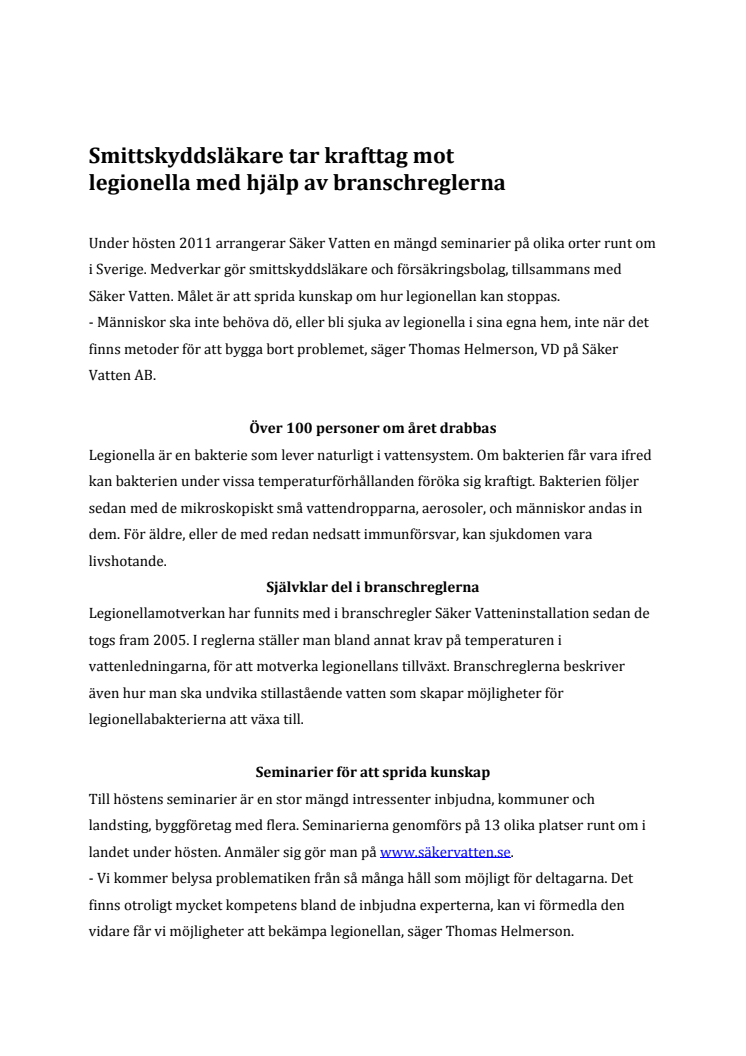 Smittskyddsläkare tar krafttag mot legionella med hjälp av branschreglerna

Under hösten 2011 arrangerar Säker Vatten en mängd seminarier på olika orter runt om i Sverige. Medverkar gör smittskyddsläkare och försäkringsbolag, tillsammans med Säker Vatten. Målet är att sprida kunskap om hur legionellan kan stoppas.
- Människor ska inte behöva dö, eller bli sjuka av legionella i sina egna hem, inte när det finns metoder för att bygga bort problemet, säger Thomas Helmerson, VD på Säker Vatten AB.

Över 100 personer om året drabbas

Legionella är en bakterie som lever naturligt i vattensystem. Om bakterien får vara ifred kan bakterien under vissa temperaturförhållanden föröka sig kraftigt. Bakterien följer sedan med de mikroskopiskt små vattendropparna, aerosoler, och människor andas in dem. För äldre, eller de med redan nedsatt immunförsvar, kan sjukdomen vara livshotande.

Självklar del i branschreglerna

Legionellamotverkan har funnits med i branschregler Säker Vatteninstallation sedan de togs fram 2005. I reglerna ställer man bland annat krav på temperaturen i vattenledningarna, för att motverka legionellans tillväxt. Branschreglerna beskriver även hur man ska undvika stillastående vatten som skapar möjligheter för legionellabakterierna att växa till.

Seminarier för att sprida kunskap

Till höstens seminarier är en stor mängd intressenter inbjudna, kommuner och landsting, byggföretag med flera. Seminarierna genomförs på 13 olika platser runt om i landet under hösten. Anmäler sig gör man på www.säkervatten.se.
- Vi kommer belysa problematiken från så många håll som möjligt för deltagarna. Det finns otroligt mycket kompetens bland de inbjudna experterna, kan vi förmedla den vidare får vi möjligheter att bekämpa legionellan, säger Thomas Helmerson.